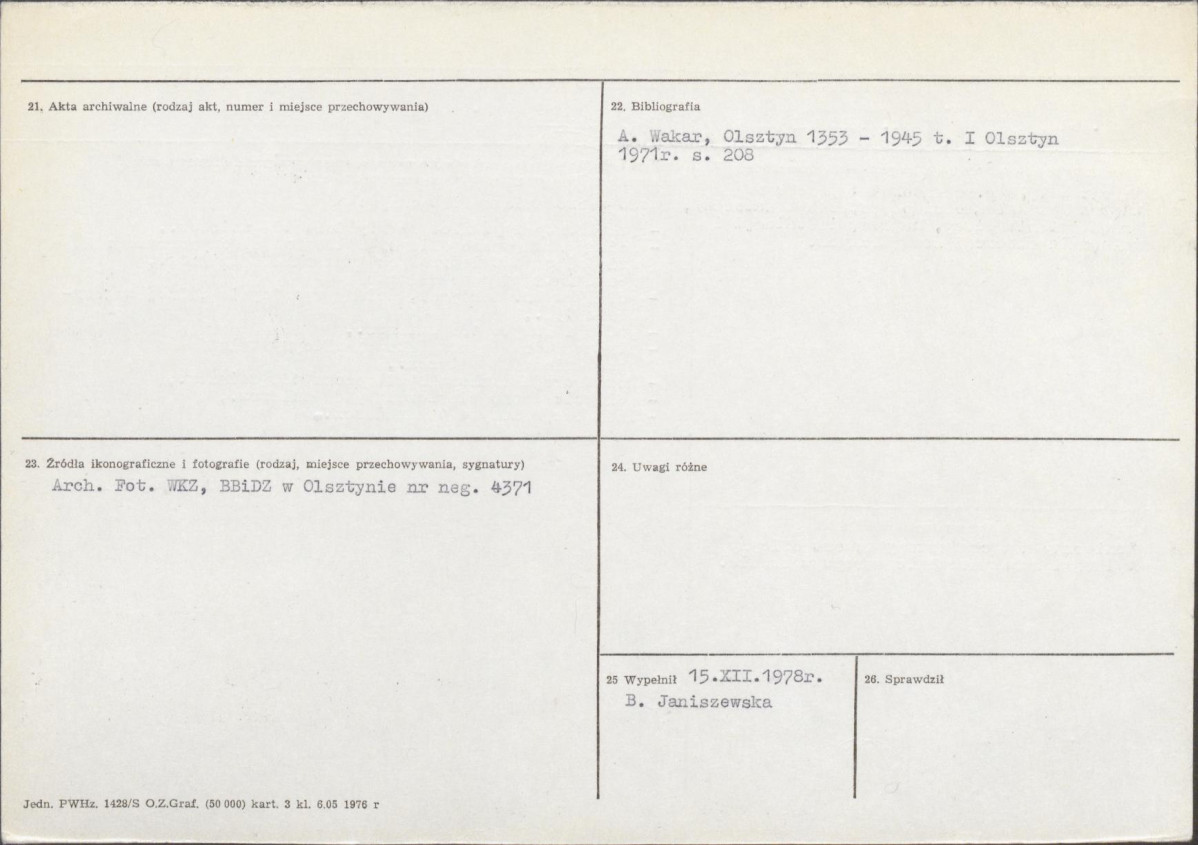 21. Akta archiwalne (rodzaj akt, numer i miejsce przechowywania)

22. Bibliografia

A. Wakar, Olsztyn 1353 - 1945 t. I Olsztyn 1971r. s. 208

23. Źródła ikonograficzne i fotografie (rodzaj, miejsce przechowywania, sygnatury)

Arch. Fot. WKZ, BBiDZ w Olsztynie nr neg. 4371

24. Uwagi różne

25 Wypełnił 15.XII.1978r.
B. Janiszewska

26. Sprawdził

Jedn. PWHz. 1428/S O.Z.Graf. (50 000) kart. 3 kl. 6.05 1976 r